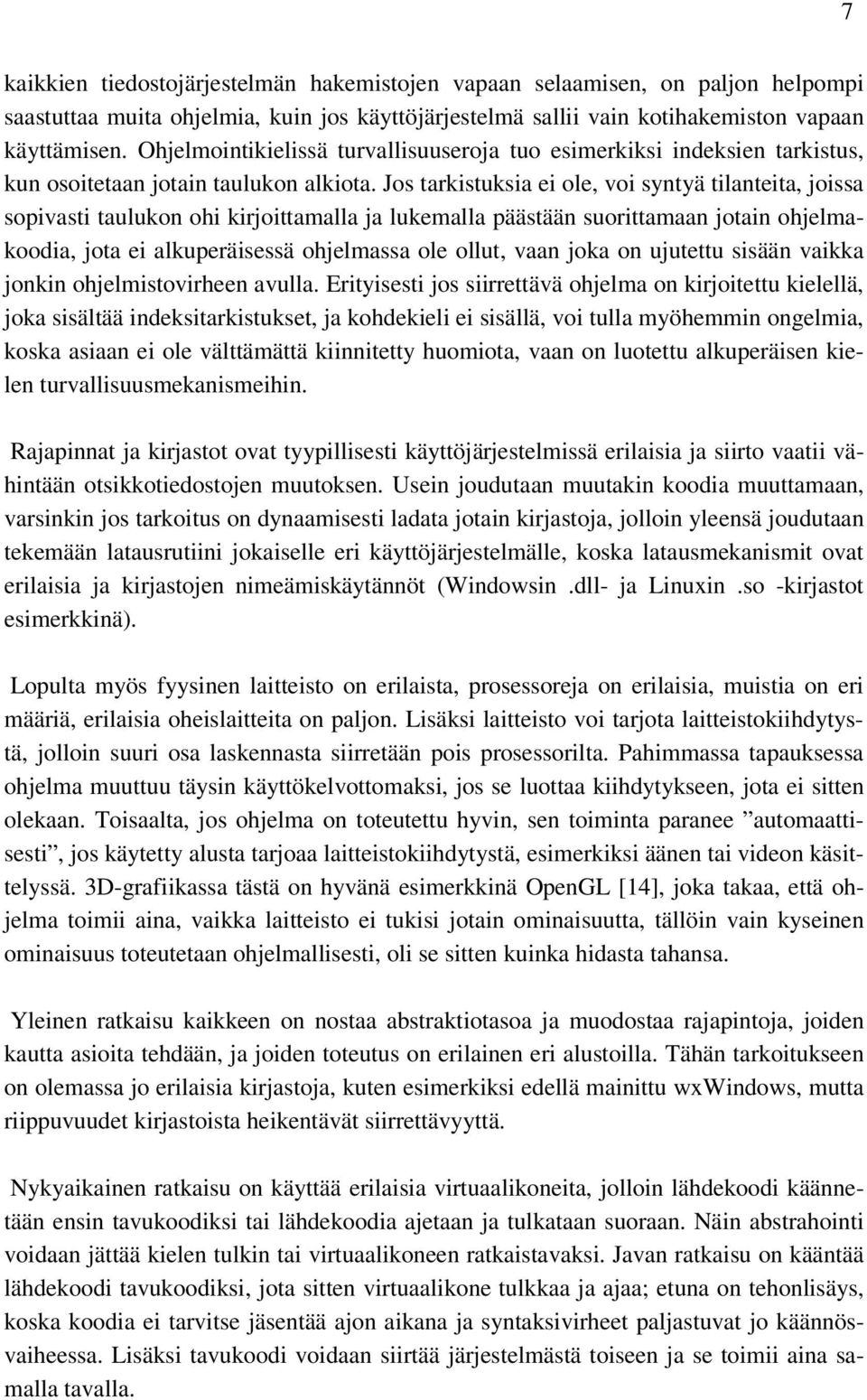 7

kaikkien tiedostojärjestelmän hakemistojen vapaan selaamisen, on paljon helpompi saastuttaa muita ohjelmia, kuin jos käyttöjärjestelmä sallii vain kotihakemiston vapaan käyttämisen. Ohjelmointikielissä turvallisuuseroja tuo esimerkiksi indeksien tarkistus, kun osoitetaan jotain taulukon alkiota. Jos tarkistuksia ei ole, voi syntyä tilanteita, joissa sopivasti taulukon ohi kirjoittamalla ja lukemalla päästään suorittamaan jotain ohjelmakoodia, jota ei alkuperäisessä ohjelmassa ole ollut, vaan joka on ujutettu sisään vaikka jonkin ohjelmistovirheen avulla. Erityisesti jos siirrettävä ohjelma on kirjoitettu kielellä, joka sisältää indeksitarkistukset, ja kohdekieli ei sisällä, voi tulla myöhemmin ongelmia, koska asiaan ei ole välttämättä kiinnitetty huomiota, vaan on luotettu alkuperäisen kielen turvallisuusmekanismeihin.

Rajapinnat ja kirjastot ovat tyypillisesti käyttöjärjestelmissä erilaisia ja siirto vaatii vähintään otsikkotiedostojen muutoksen. Usein joudutaan muutakin koodia muuttamaan, varsinkin jos tarkoitus on dynaamisesti ladata jotain kirjastoja, jolloin yleensä joudutaan tekemään latausrutiini jokaiselle eri käyttöjärjestelmälle, koska latausmekanismit ovat erilaisia ja kirjastojen nimeämiskäytännöt (Windowsin .dll- ja Linuxin .so -kirjastot esimerkkinä).

Lopulta myös fyysinen laitteisto on erilaista, prosessoreja on erilaisia, muistia on eri määriä, erilaisia oheislaitteita on paljon. Lisäksi laitteisto voi tarjota laitteistokiihdytystä, jolloin suuri osa laskennasta siirretään pois prosessorilta. Pahimmassa tapauksessa ohjelma muuttuu täysin käyttökelvottomaksi, jos se luottaa kiihdytykseen, jota ei sitten olekaan. Toisaalta, jos ohjelma on toteutettu hyvin, sen toiminta paranee ”automaattisesti”, jos käytetty alusta tarjoaa laitteistokiihdytystä, esimerkiksi äänen tai videon käsittelyssä. 3D-grafiikassa tästä on hyvänä esimerkkinä OpenGL [14], joka takaa, että ohjelma toimii aina, vaikka laitteisto ei tukisi jotain ominaisuutta, tällöin vain kyseinen ominaisuus toteutetaan ohjelmallisesti, oli se sitten kuinka hidasta tahansa.

Yleinen ratkaisu kaikkeen on nostaa abstraktiotasoa ja muodostaa rajapintoja, joiden kautta asioita tehdään, ja joiden toteutus on erilainen eri alustoilla. Tähän tarkoitukseen on olemassa jo erilaisia kirjastoja, kuten esimerkiksi edellä mainittu wxWindows, mutta riippuvuudet kirjastoista heikentävät siirrettävyyttä.

Nykyaikainen ratkaisu on käyttää erilaisia virtuaalikoneita, jolloin lähdekoodi käännetään ensin tavukoodiksi tai lähdekoodia ajetaan ja tulkataan suoraan. Näin abstrahointi voidaan jättää kielen tulkin tai virtuaalikoneen ratkaistavaksi. Javan ratkaisu on kääntää lähdekoodi tavukoodiksi, jota sitten virtuaalikone tulkkaa ja ajaa; etuna on tehonlisäys, koska koodia ei tarvitse jäsentää ajon aikana ja syntaksivirheet paljastuvat jo käännösvaiheessa. Lisäksi tavukoodi voidaan siirtää järjestelmästä toiseen ja se toimii aina samalla tavalla.